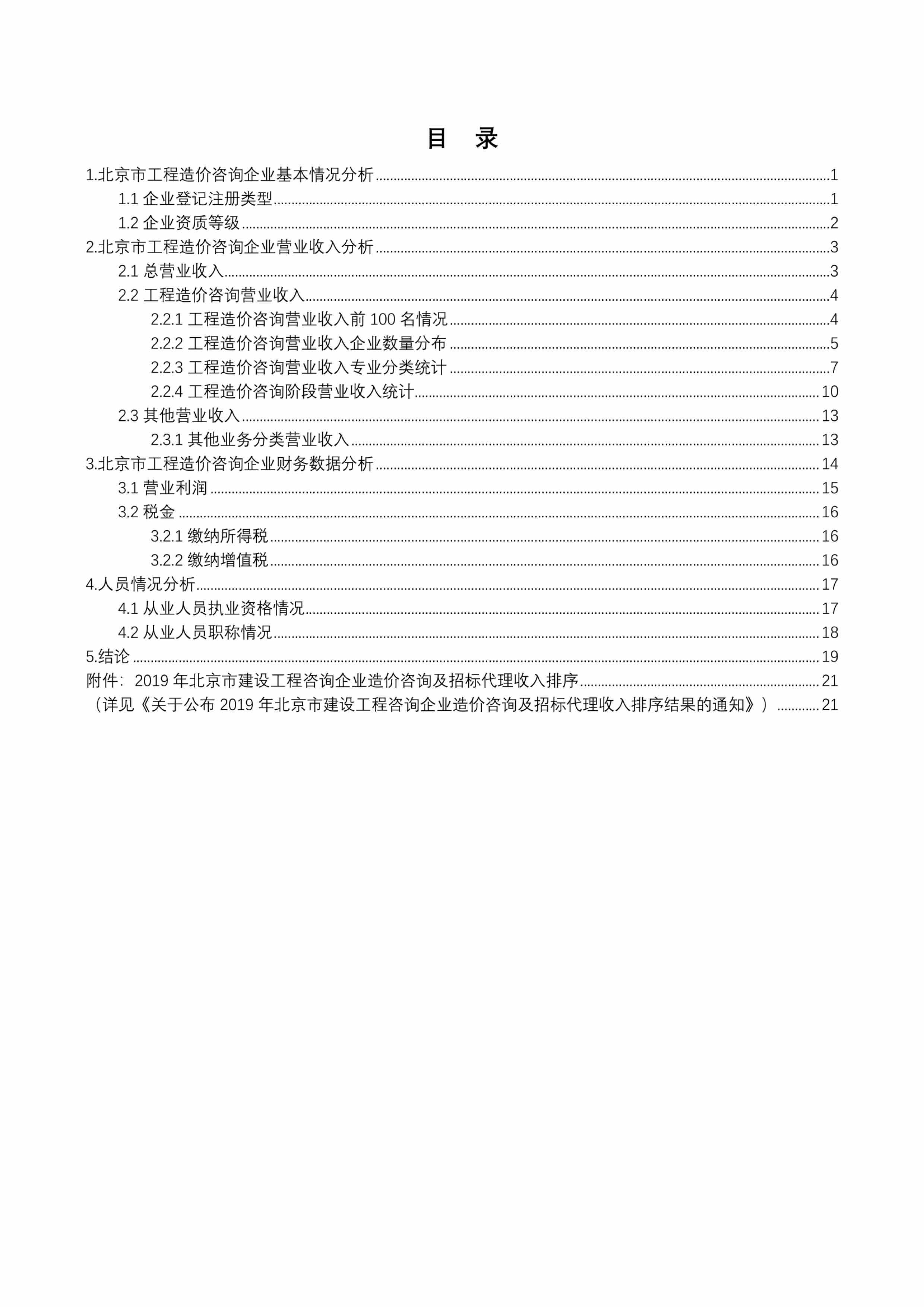 目　录

1.北京市工程造价咨询企业基本情况分析 ........ 1
1.1 企业登记注册类型 ........ 1
1.2 企业资质等级 ........ 2
2.北京市工程造价咨询企业营业收入分析 ........ 3
2.1 总营业收入 ........ 3
2.2 工程造价咨询营业收入 ........ 4
2.2.1 工程造价咨询营业收入前 100 名情况 ........ 4
2.2.2 工程造价咨询营业收入企业数量分布 ........ 5
2.2.3 工程造价咨询营业收入专业分类统计 ........ 7
2.2.4 工程造价咨询阶段营业收入统计 ........ 10
2.3 其他营业收入 ........ 13
2.3.1 其他业务分类营业收入 ........ 13
3.北京市工程造价咨询企业财务数据分析 ........ 14
3.1 营业利润 ........ 15
3.2 税金 ........ 16
3.2.1 缴纳所得税 ........ 16
3.2.2 缴纳增值税 ........ 16
4.人员情况分析 ........ 17
4.1 从业人员执业资格情况 ........ 17
4.2 从业人员职称情况 ........ 18
5.结论 ........ 19
附件：2019 年北京市建设工程咨询企业造价咨询及招标代理收入排序 ........ 21
（详见《关于公布 2019 年北京市建设工程咨询企业造价咨询及招标代理收入排序结果的通知》） ........ 21